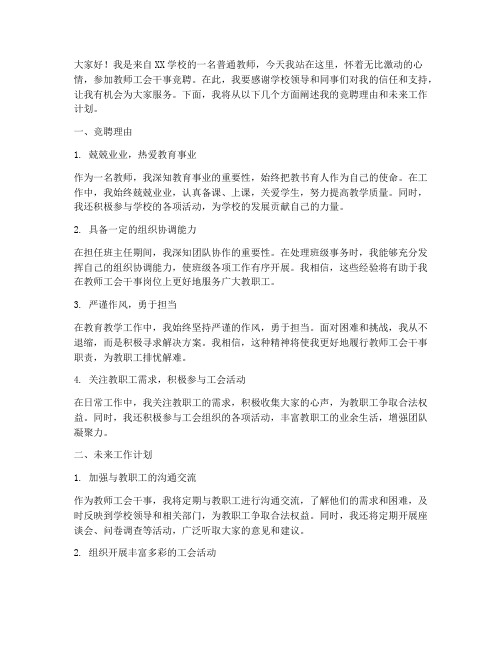 大家好！我是来自XX学校的一名普通教师，今天我站在这里，怀着无比激动的心情，参加教师工会干事竞聘。在此，我要感谢学校领导和同事们对我的信任和支持，让我有机会为大家服务。下面，我将从以下几个方面阐述我的竞聘理由和未来工作计划。

一、竞聘理由

1. 兢兢业业，热爱教育事业

作为一名教师，我深知教育事业的重要性，始终把教书育人作为自己的使命。在工作中，我始终兢兢业业，认真备课、上课，关爱学生，努力提高教学质量。同时，我还积极参与学校的各项活动，为学校的发展贡献自己的力量。

2. 具备一定的组织协调能力

在担任班主任期间，我深知团队协作的重要性。在处理班级事务时，我能够充分发挥自己的组织协调能力，使班级各项工作有序开展。我相信，这些经验将有助于我在教师工会干事岗位上更好地服务广大教职工。

3. 严谨作风，勇于担当

在教育教学工作中，我始终坚持严谨的作风，勇于担当。面对困难和挑战，我从不退缩，而是积极寻求解决方案。我相信，这种精神将使我更好地履行教师工会干事职责，为教职工排忧解难。

4. 关注教职工需求，积极参与工会活动

在日常工作中，我关注教职工的需求，积极收集大家的心声，为教职工争取合法权益。同时，我还积极参与工会组织的各项活动，丰富教职工的业余生活，增强团队凝聚力。

二、未来工作计划

1. 加强与教职工的沟通交流

作为教师工会干事，我将定期与教职工进行沟通交流，了解他们的需求和困难，及时反映到学校领导和相关部门，为教职工争取合法权益。同时，我还将定期开展座谈会、问卷调查等活动，广泛听取大家的意见和建议。

2. 组织开展丰富多彩的工会活动